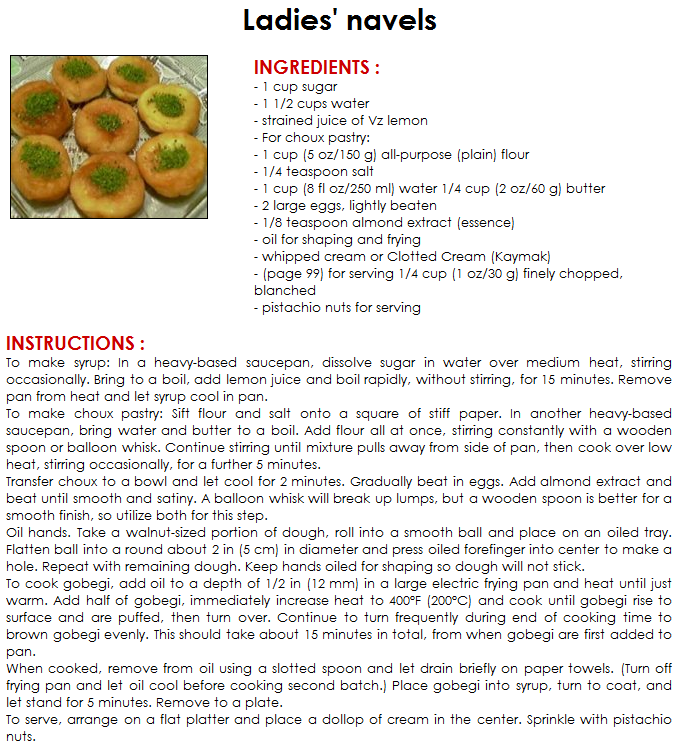 Ladies' navels

INGREDIENTS :
- 1 cup sugar
- 1 1/2 cups water
- strained juice of Vz lemon
- For choux pastry:
- 1 cup (5 oz/150 g) all-purpose (plain) flour
- 1/4 teaspoon salt
- 1 cup (8 fl oz/250 ml) water 1/4 cup (2 oz/60 g) butter
- 2 large eggs, lightly beaten
- 1/8 teaspoon almond extract (essence)
- oil for shaping and frying
- whipped cream or Clotted Cream (Kaymak)
- (page 99) for serving 1/4 cup (1 oz/30 g) finely chopped, blanched
- pistachio nuts for serving

INSTRUCTIONS :
To make syrup: In a heavy-based saucepan, dissolve sugar in water over medium heat, stirring occasionally. Bring to a boil, add lemon juice and boil rapidly, without stirring, for 15 minutes. Remove pan from heat and let syrup cool in pan.
To make choux pastry: Sift flour and salt onto a square of stiff paper. In another heavy-based saucepan, bring water and butter to a boil. Add flour all at once, stirring constantly with a wooden spoon or balloon whisk. Continue stirring until mixture pulls away from side of pan, then cook over low heat, stirring occasionally, for a further 5 minutes.
Transfer choux to a bowl and let cool for 2 minutes. Gradually beat in eggs. Add almond extract and beat until smooth and satiny. A balloon whisk will break up lumps, but a wooden spoon is better for a smooth finish, so utilize both for this step.
Oil hands. Take a walnut-sized portion of dough, roll into a smooth ball and place on an oiled tray. Flatten ball into a round about 2 in (5 cm) in diameter and press oiled forefinger into center to make a hole. Repeat with remaining dough. Keep hands oiled for shaping so dough will not stick.
To cook gobegi, add oil to a depth of 1/2 in (12 mm) in a large electric frying pan and heat until just warm. Add half of gobegi, immediately increase heat to 400°F (200°C) and cook until gobegi rise to surface and are puffed, then turn over. Continue to turn frequently during end of cooking time to brown gobegi evenly. This should take about 15 minutes in total, from when gobegi are first added to pan.
When cooked, remove from oil using a slotted spoon and let drain briefly on paper towels. (Turn off frying pan and let oil cool before cooking second batch.) Place gobegi into syrup, turn to coat, and let stand for 5 minutes. Remove to a plate.
To serve, arrange on a flat platter and place a dollop of cream in the center. Sprinkle with pistachio nuts.